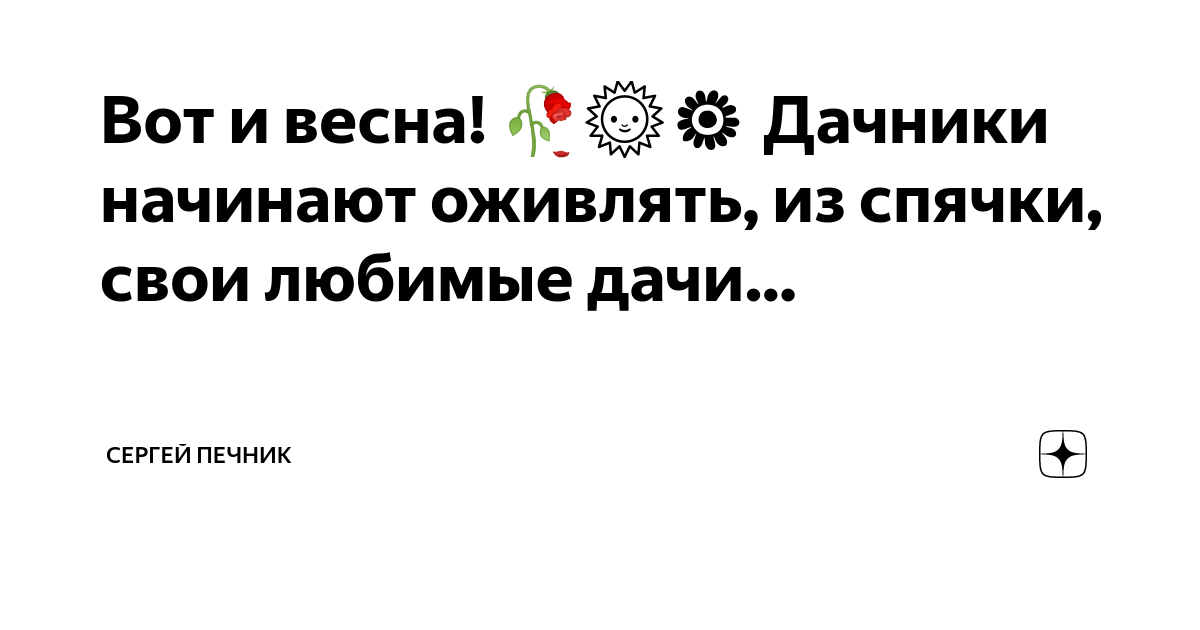 Вот и весна! 🥀🌞🌼 Дачники начинают оживлять, из спячки, свои любимые дачи...

СЕРГЕЙ ПЕЧНИК